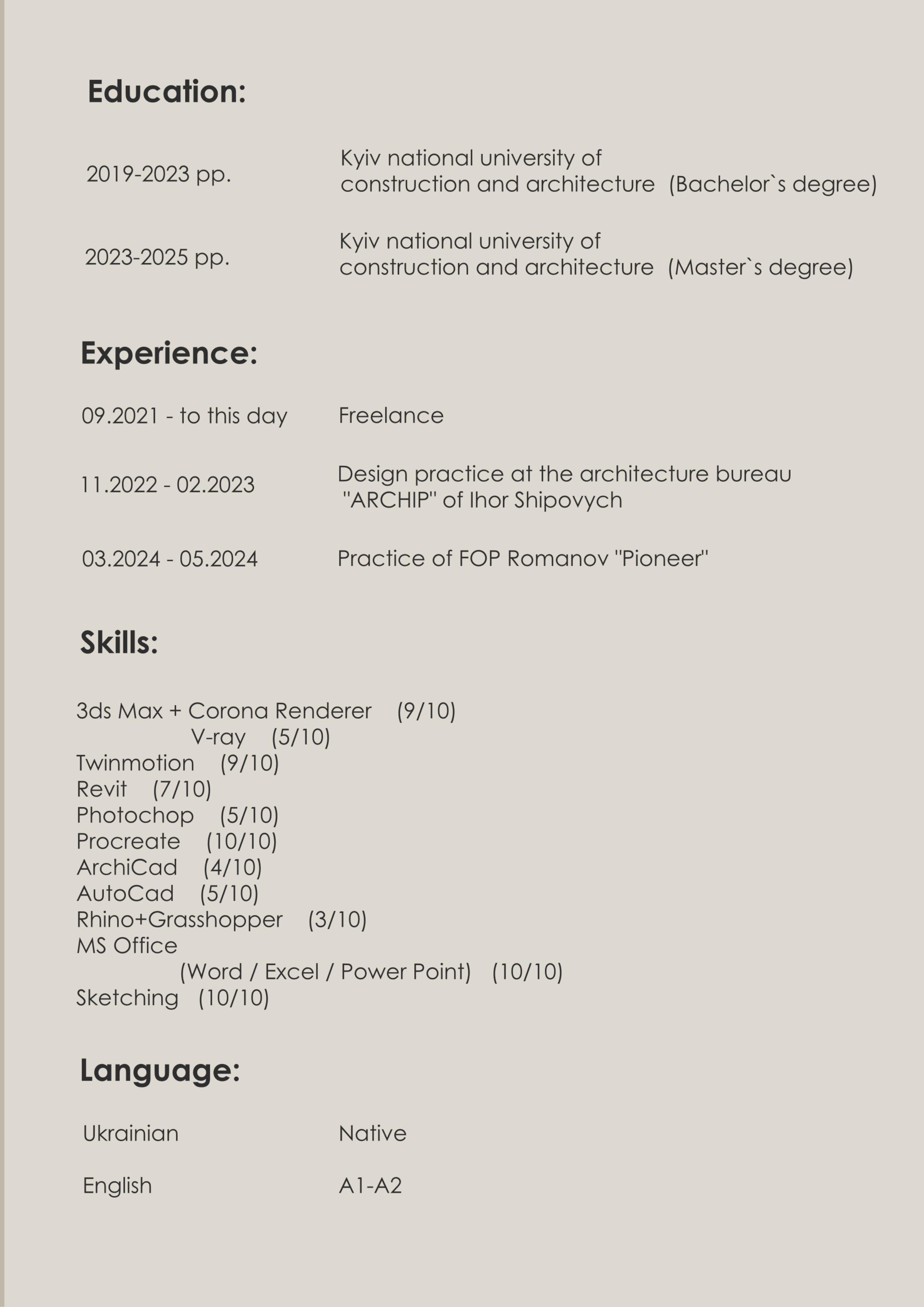 Education:

2019-2023 pp. Kyiv national university of construction and architecture (Bachelor`s degree)

2023-2025 pp. Kyiv national university of construction and architecture (Master`s degree)

Experience:

09.2021 - to this day Freelance

11.2022 - 02.2023 Design practice at the architecture bureau "ARCHIP" of Ihor Shipovych

03.2024 - 05.2024 Practice of FOP Romanov "Pioneer"

Skills:

3ds Max + Corona Renderer (9/10)
V-ray (5/10)
Twinmotion (9/10)
Revit (7/10)
Photochop (5/10)
Procreate (10/10)
ArchiCad (4/10)
AutoCad (5/10)
Rhino+Grasshopper (3/10)
MS Office
(Word / Excel / Power Point) (10/10)
Sketching (10/10)

Language:

Ukrainian Native

English A1-A2